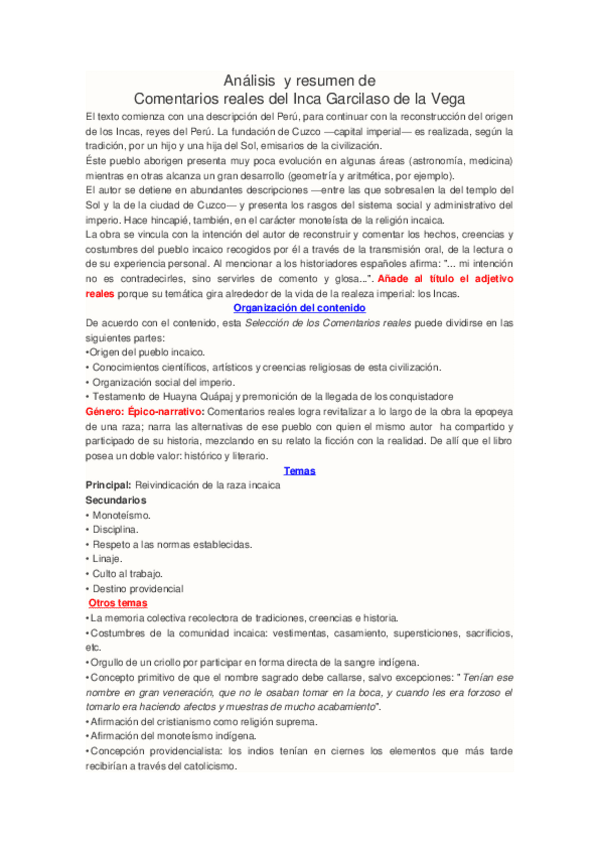 Análisis y resumen de
Comentarios reales del Inca Garcilaso de la Vega

El texto comienza con una descripción del Perú, para continuar con la reconstrucción del origen de los Incas, reyes del Perú. La fundación de Cuzco —capital imperial— es realizada, según la tradición, por un hijo y una hija del Sol, emisarios de la civilización.

Éste pueblo aborigen presenta muy poca evolución en algunas áreas (astronomía, medicina) mientras en otras alcanza un gran desarrollo (geometría y aritmética, por ejemplo).

El autor se detiene en abundantes descripciones —entre las que sobresalen la del templo del Sol y la de la ciudad de Cuzco— y presenta los rasgos del sistema social y administrativo del imperio. Hace hincapié, también, en el carácter monoteísta de la religión incaica.

La obra se vincula con la intención del autor de reconstruir y comentar los hechos, creencias y costumbres del pueblo incaico recogidos por él a través de la transmisión oral, de la lectura o de su experiencia personal. Al mencionar a los historiadores españoles afirma: "... mi intención no es contradecirles, sino servirles de comento y glosa...". Añade al título el adjetivo reales porque su temática gira alrededor de la vida de la realeza imperial: los Incas.

Organización del contenido

De acuerdo con el contenido, esta Selección de los Comentarios reales puede dividirse en las siguientes partes:
•Origen del pueblo incaico.
• Conocimientos científicos, artísticos y creencias religiosas de esta civilización.
• Organización social del imperio.
• Testamento de Huayna Quápaj y premonición de la llegada de los conquistadore

Género: Épico-narrativo: Comentarios reales logra revitalizar a lo largo de la obra la epopeya de una raza; narra las alternativas de ese pueblo con quien el mismo autor ha compartido y participado de su historia, mezclando en su relato la ficción con la realidad. De allí que el libro posea un doble valor: histórico y literario.

Temas

Principal: Reivindicación de la raza incaica
Secundarios
• Monoteísmo.
• Disciplina.
• Respeto a las normas establecidas.
• Linaje.
• Culto al trabajo.
• Destino providencial

Otros temas
•La memoria colectiva recolectora de tradiciones, creencias e historia.
•Costumbres de la comunidad incaica: vestimentas, casamiento, supersticiones, sacrificios, etc.
•Orgullo de un criollo por participar en forma directa de la sangre indígena.
•Concepto primitivo de que el nombre sagrado debe callarse, salvo excepciones: " Tenían ese nombre en gran veneración, que no le osaban tomar en la boca, y cuando les era forzoso el tomarlo era haciendo afectos y muestras de mucho acabamiento".
•Afirmación del cristianismo como religión suprema.
•Afirmación del monoteísmo indígena.
•Concepción providencialista: los indios tenían en ciernes los elementos que más tarde recibirían a través del catolicismo.